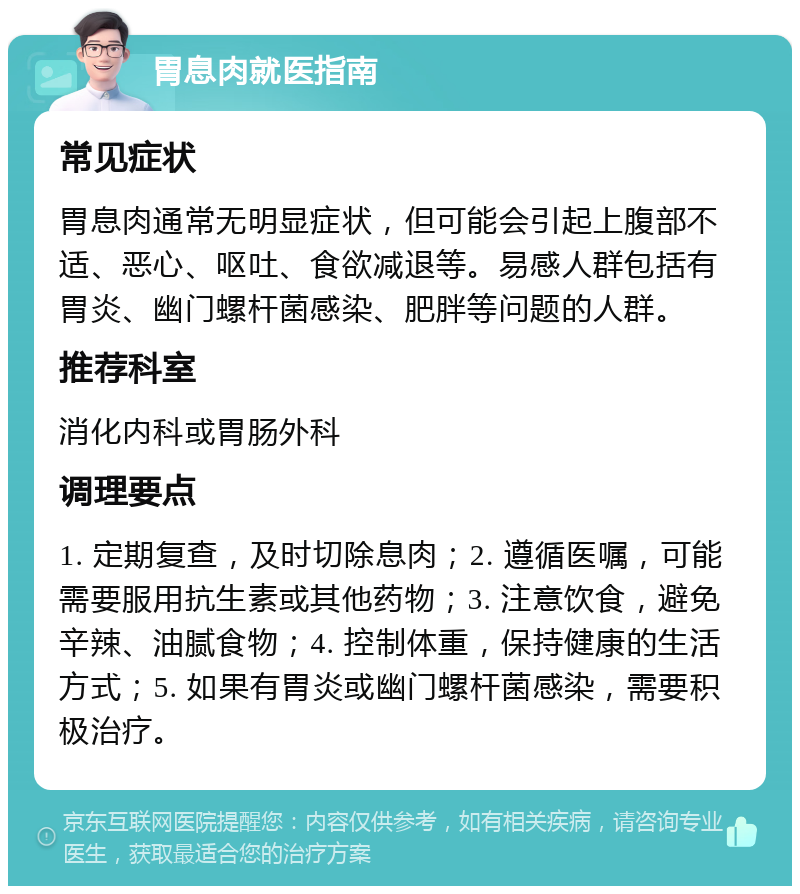 胃息肉就医指南

常见症状

胃息肉通常无明显症状，但可能会引起上腹部不适、恶心、呕吐、食欲减退等。易感人群包括有胃炎、幽门螺杆菌感染、肥胖等问题的人群。

推荐科室

消化内科或胃肠外科

调理要点

1. 定期复查，及时切除息肉；2. 遵循医嘱，可能需要服用抗生素或其他药物；3. 注意饮食，避免辛辣、油腻食物；4. 控制体重，保持健康的生活方式；5. 如果有胃炎或幽门螺杆菌感染，需要积极治疗。

京东互联网医院提醒您：内容仅供参考，如有相关疾病，请咨询专业医生，获取最适合您的治疗方案